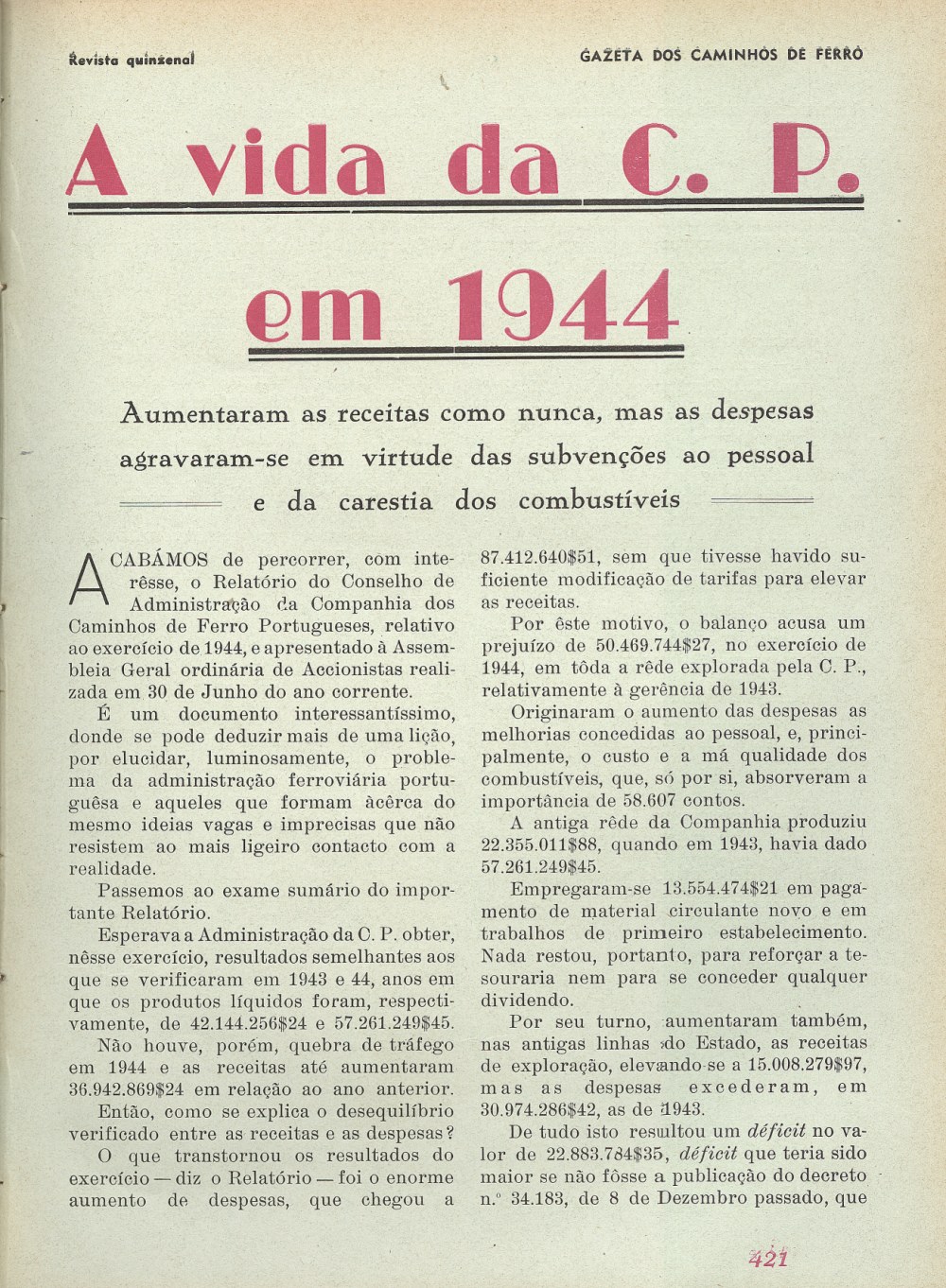 Revista quinzenal

GAZETA DOS CAMINHOS DE FERRO

A vida da C. P. em 1944

Aumentaram as receitas como nunca, mas as despesas agravaram-se em virtude das subvenções ao pessoal e da carestia dos combustíveis

ACABÁMOS de percorrer, com interêsse, o Relatório do Conselho de Administração da Companhia dos Caminhos de Ferro Portugueses, relativo ao exercício de 1944, e apresentado à Assembleia Geral ordinária de Accionistas realizada em 30 de Junho do ano corrente.

É um documento interessantíssimo, donde se pode deduzir mais de uma lição, por elucidar, luminosamente, o problema da administração ferroviária portuguêsa e aqueles que formam àcêrca do mesmo ideias vagas e imprecisas que não resistem ao mais ligeiro contacto com a realidade.

Passemos ao exame sumário do importante Relatório.

Esperava a Administração da C. P. obter, nêsse exercício, resultados semelhantes aos que se verificaram em 1943 e 44, anos em que os produtos líquidos foram, respectivamente, de 42.144.256$24 e 57.261.249$45.

Não houve, porém, quebra de tráfego em 1944 e as receitas até aumentaram 36.942.869$24 em relação ao ano anterior.

Então, como se explica o desequilíbrio verificado entre as receitas e as despesas?

O que transtornou os resultados do exercício — diz o Relatório — foi o enorme aumento de despesas, que chegou a 87.412.640$51, sem que tivesse havido suficiente modificação de tarifas para elevar as receitas.

Por êste motivo, o balanço acusa um prejuízo de 50.469.744$27, no exercício de 1944, em tôda a rêde explorada pela C. P., relativamente à gerência de 1943.

Originaram o aumento das despesas as melhorias concedidas ao pessoal, e, principalmente, o custo e a má qualidade dos combustíveis, que, só por si, absorveram a importância de 58.607 contos.

A antiga rêde da Companhia produziu 22.355.011$88, quando em 1943, havia dado 57.261.249$45.

Empregaram-se 13.554.474$21 em pagamento de material circulante novo e em trabalhos de primeiro estabelecimento. Nada restou, portanto, para reforçar a tesouraria nem para se conceder qualquer dividendo.

Por seu turno, aumentaram também, nas antigas linhas do Estado, as receitas de exploração, elevando-se a 15.008.279$97, mas as despesas excederam, em 30.974.286$42, as de 1943.

De tudo isto resultou um déficit no valor de 22.883.784$35, déficit que teria sido maior se não fôsse a publicação do decreto n.º 34.183, de 8 de Dezembro passado, que

421